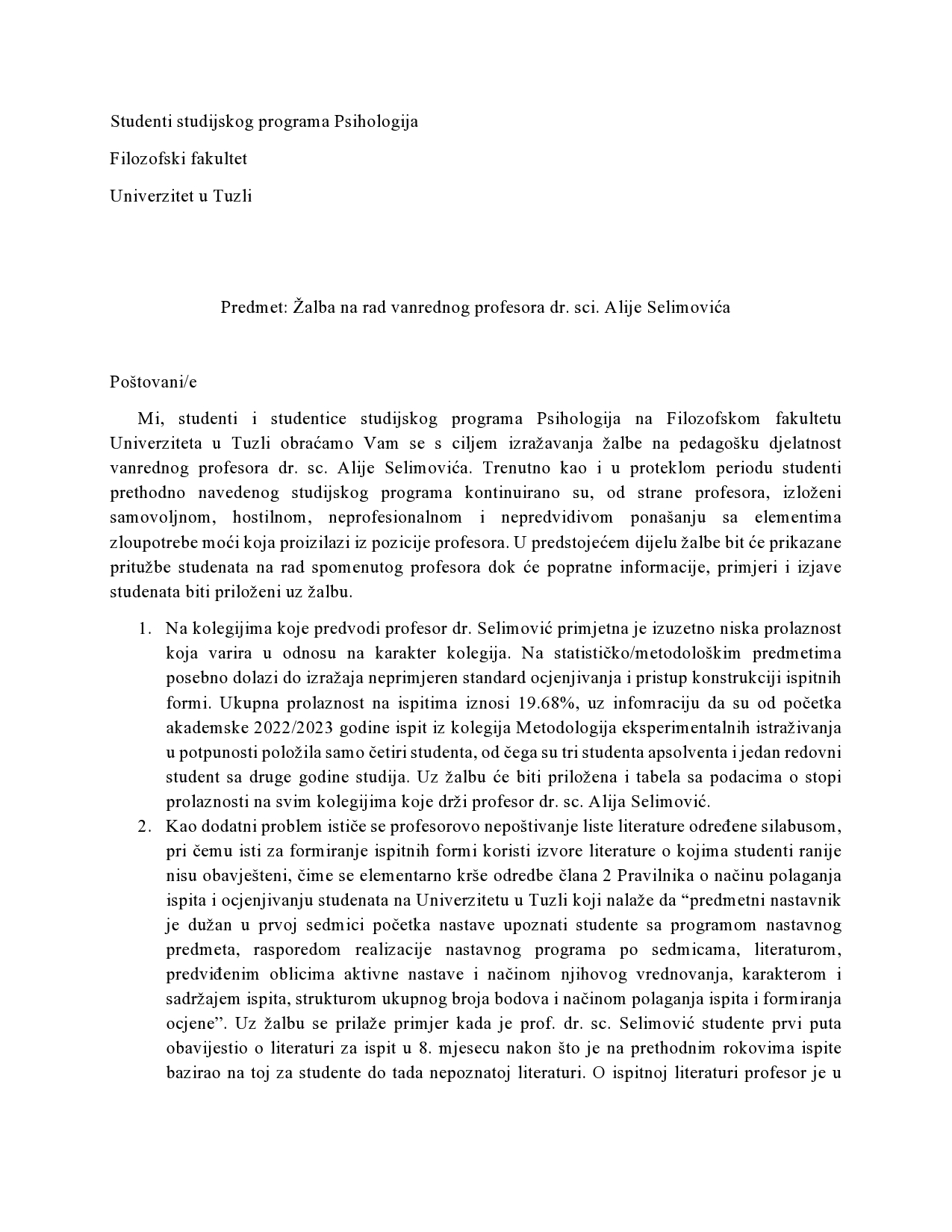 Studenti studijskog programa Psihologija

Filozofski fakultet

Univerzitet u Tuzli

Predmet: Žalba na rad vanrednog profesora dr. sci. Alije Selimovića

Poštovani/e

Mi, studenti i studentice studijskog programa Psihologija na Filozofskom fakultetu Univerziteta u Tuzli obraćamo Vam se s ciljem izražavanja žalbe na pedagošku djelatnost vanrednog profesora dr. sc. Alije Selimovića. Trenutno kao i u proteklom periodu studenti prethodno navedenog studijskog programa kontinuirano su, od strane profesora, izloženi samovoljnom, hostilnom, neprofesionalnom i nepredvidivom ponašanju sa elementima zloupotrebe moći koja proizilazi iz pozicije profesora. U predstojećem dijelu žalbe bit će prikazane pritužbe studenata na rad spomenutog profesora dok će popratne informacije, primjeri i izjave studenata biti priloženi uz žalbu.

1. Na kolegijima koje predvodi profesor dr. Selimović primjetna je izuzetno niska prolaznost koja varira u odnosu na karakter kolegija. Na statističko/metodološkim predmetima posebno dolazi do izražaja neprimjeren standard ocjenjivanja i pristup konstrukciji ispitnih formi. Ukupna prolaznost na ispitima iznosi 19.68%, uz infomraciju da su od početka akademske 2022/2023 godine ispit iz kolegija Metodologija eksperimentalnih istraživanja u potpunosti položila samo četiri studenta, od čega su tri studenta apsolventa i jedan redovni student sa druge godine studija. Uz žalbu će biti priložena i tabela sa podacima o stopi prolaznosti na svim kolegijima koje drži profesor dr. sc. Alija Selimović.
2. Kao dodatni problem ističe se profesorovo nepoštivanje liste literature određene silabusom, pri čemu isti za formiranje ispitnih formi koristi izvore literature o kojima studenti ranije nisu obavješteni, čime se elementarno krše odredbe člana 2 Pravilnika o načinu polaganja ispita i ocjenjivanju studenata na Univerzitetu u Tuzli koji nalaže da “predmetni nastavnik je dužan u prvoj sedmici početka nastave upoznati studente sa programom nastavnog predmeta, rasporedom realizacije nastavnog programa po sedmicama, literaturom, predviđenim oblicima aktivne nastave i načinom njihovog vrednovanja, karakterom i sadržajem ispita, strukturom ukupnog broja bodova i načinom polaganja ispita i formiranja ocjene”. Uz žalbu se prilaže primjer kada je prof. dr. sc. Selimović studente prvi puta obavijestio o literaturi za ispit u 8. mjesecu nakon što je na prethodnim rokovima ispite bazirao na toj za studente do tada nepoznatoj literaturi. O ispitnoj literaturi profesor je u